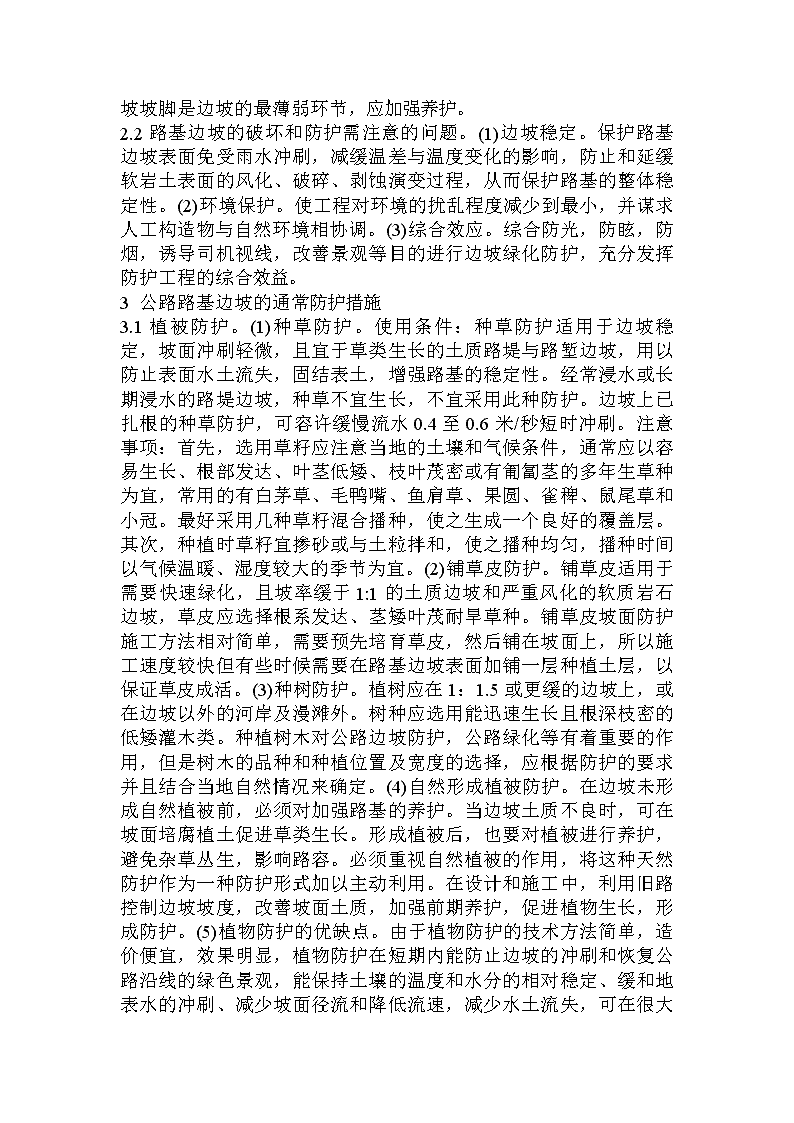 坡坡脚是边坡的最薄弱环节，应加强养护。

2.2 路基边坡的破坏和防护需注意的问题。(1)边坡稳定。保护路基边坡表面免受雨水冲刷，减缓温差与温度变化的影响，防止和延缓软岩土表面的风化、破碎、剥蚀演变过程，从而保护路基的整体稳定性。(2)环境保护。使工程对环境的扰乱程度减少到最小，并谋求人工构造物与自然环境相协调。(3)综合效应。综合防光，防眩，防烟，诱导司机视线，改善景观等目的进行边坡绿化防护，充分发挥防护工程的综合效益。

3 公路路基边坡的通常防护措施

3.1 植被防护。(1)种草防护。使用条件：种草防护适用于边坡稳定，坡面冲刷轻微，且宜于草类生长的土质路堤与路堑边坡，用以防止表面水土流失，固结表土，增强路基的稳定性。经常浸水或长期浸水的路堤边坡，种草不宜生长，不宜采用此种防护。边坡上已扎根的种草防护，可容许缓慢流水 0.4 至 0.6 米/秒短时冲刷。注意事项：首先，选用草籽应注意当地的土壤和气候条件，通常应以容易生长、根部发达、叶茎低矮、枝叶茂密或有匍匐茎的多年生草种为宜，常用的有白茅草、毛鸭嘴、鱼肩草、果圆、雀稗、鼠尾草和小冠。最好采用几种草籽混合播种，使之生成一个良好的覆盖层。其次，种植时草籽宜掺砂或与土粒拌和，使之播种均匀，播种时间以气候温暖、湿度较大的季节为宜。(2)铺草皮防护。铺草皮适用于需要快速绿化，且坡率缓于 1:1 的土质边坡和严重风化的软质岩石边坡，草皮应选择根系发达、茎矮叶茂耐旱草种。铺草皮坡面防护施工方法相对简单，需要预先培育草皮，然后铺在坡面上，所以施工速度较快但有些时候需要在路基边坡表面加铺一层种植土层，以保证草皮成活。(3)种树防护。植树应在 1：1.5 或更缓的边坡上，或在边坡以外的河岸及漫滩外。树种应选用能迅速生长且根深枝密的低矮灌木类。种植树木对公路边坡防护，公路绿化等有着重要的作用，但是树木的品种和种植位置及宽度的选择，应根据防护的要求并且结合当地自然情况来确定。(4)自然形成植被防护。在边坡未形成自然植被前，必须对加强路基的养护。当边坡土质不良时，可在坡面培腐植土促进草类生长。形成植被后，也要对植被进行养护，避免杂草丛生，影响路容。必须重视自然植被的作用，将这种天然防护作为一种防护形式加以主动利用。在设计和施工中，利用旧路控制边坡坡度，改善坡面土质，加强前期养护，促进植物生长，形成防护。(5)植物防护的优缺点。由于植物防护的技术方法简单，造价便宜，效果明显，植物防护在短期内能防止边坡的冲刷和恢复公路沿线的绿色景观，能保持土壤的温度和水分的相对稳定、缓和地表水的冲刷、减少坡面径流和降低流速，减少水土流失，可在很大